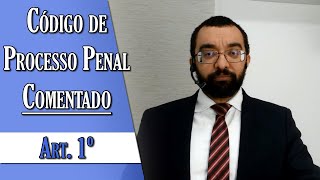 Código de Processo Penal Comentado

Art. 1º